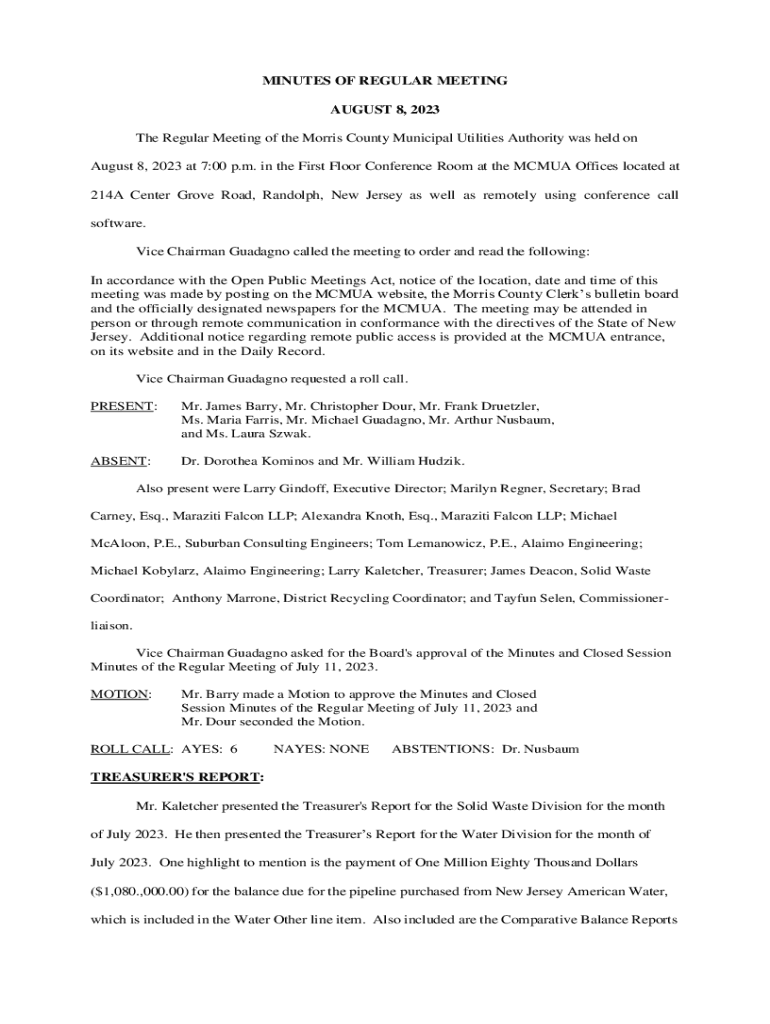 MINUTES OF REGULAR MEETING

AUGUST 8, 2023

The Regular Meeting of the Morris County Municipal Utilities Authority was held on August 8, 2023 at 7:00 p.m. in the First Floor Conference Room at the MCMUA Offices located at 214A Center Grove Road, Randolph, New Jersey as well as remotely using conference call software.

Vice Chairman Guadagno called the meeting to order and read the following:

In accordance with the Open Public Meetings Act, notice of the location, date and time of this meeting was made by posting on the MCMUA website, the Morris County Clerk's bulletin board and the officially designated newspapers for the MCMUA. The meeting may be attended in person or through remote communication in conformance with the directives of the State of New Jersey. Additional notice regarding remote public access is provided at the MCMUA entrance, on its website and in the Daily Record.

Vice Chairman Guadagno requested a roll call.

PRESENT: Mr. James Barry, Mr. Christopher Dour, Mr. Frank Druetzler, Ms. Maria Farris, Mr. Michael Guadagno, Mr. Arthur Nusbaum, and Ms. Laura Szwak.

ABSENT: Dr. Dorothea Kominos and Mr. William Hudzik.

Also present were Larry Gindoff, Executive Director; Marilyn Regner, Secretary; Brad Carney, Esq., Maraziti Falcon LLP; Alexandra Knoth, Esq., Maraziti Falcon LLP; Michael McAloon, P.E., Suburban Consulting Engineers; Tom Lemanowicz, P.E., Alaimo Engineering; Michael Kobylarz, Alaimo Engineering; Larry Kaletcher, Treasurer; James Deacon, Solid Waste Coordinator; Anthony Marrone, District Recycling Coordinator; and Tayfun Selen, Commissioner-liaison.

Vice Chairman Guadagno asked for the Board's approval of the Minutes and Closed Session Minutes of the Regular Meeting of July 11, 2023.

MOTION: Mr. Barry made a Motion to approve the Minutes and Closed Session Minutes of the Regular Meeting of July 11, 2023 and Mr. Dour seconded the Motion.

ROLL CALL: AYES: 6 NAYES: NONE ABSTENTIONS: Dr. Nusbaum

TREASURER'S REPORT:

Mr. Kaletcher presented the Treasurer's Report for the Solid Waste Division for the month of July 2023. He then presented the Treasurer's Report for the Water Division for the month of July 2023. One highlight to mention is the payment of One Million Eighty Thousand Dollars ($1,080.,000.00) for the balance due for the pipeline purchased from New Jersey American Water, which is included in the Water Other line item. Also included are the Comparative Balance Reports